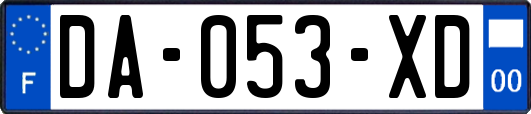 F
DA-053-XD
00